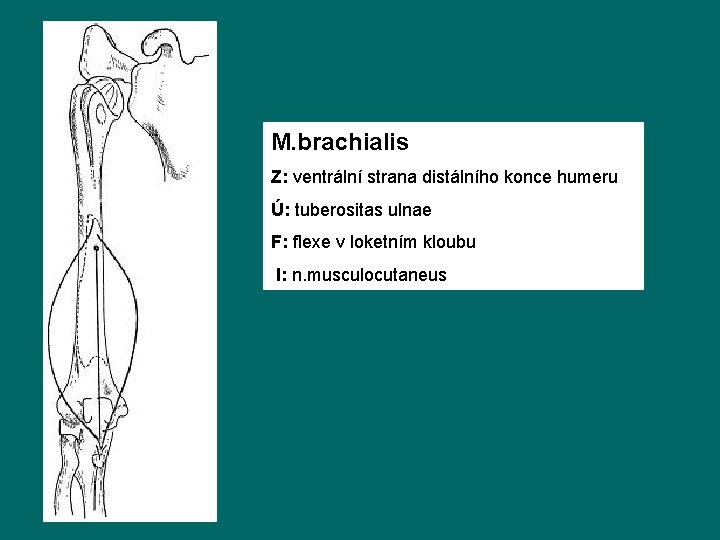 M.brachialis

Z: ventrální strana distálního konce humeru

Ú: tuberositas ulnae

F: flexe v loketním kloubu

I: n.musculocutaneus